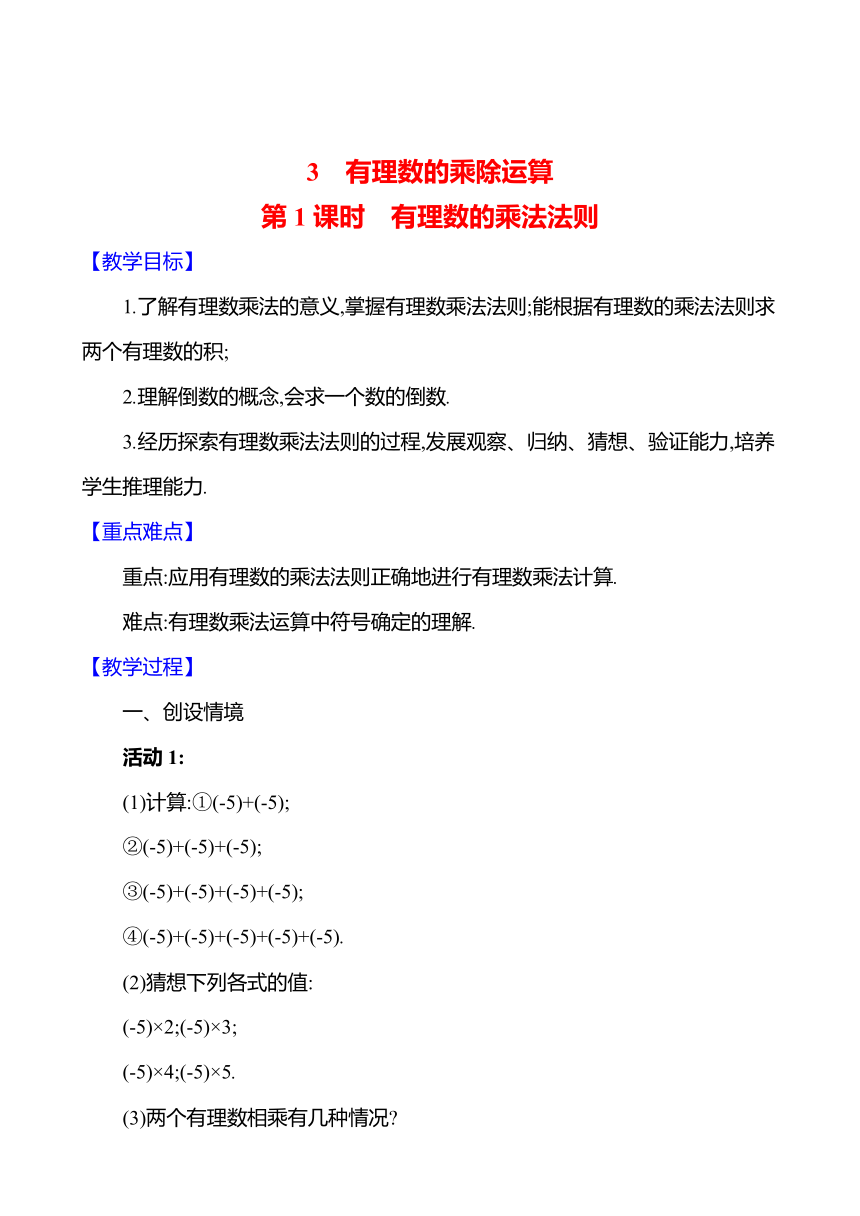 3　有理数的乘除运算

第 1 课时　有理数的乘法法则

【教学目标】

1.了解有理数乘法的意义,掌握有理数乘法法则;能根据有理数的乘法法则求两个有理数的积;

2.理解倒数的概念,会求一个数的倒数.

3.经历探索有理数乘法法则的过程,发展观察、归纳、猜想、验证能力,培养学生推理能力.

【重点难点】

重点:应用有理数的乘法法则正确地进行有理数乘法计算.

难点:有理数乘法运算中符号确定的理解.

【教学过程】

一、创设情境

活动 1:

(1)计算:①(-5)+(-5);

②(-5)+(-5)+(-5);

③(-5)+(-5)+(-5)+(-5);

④(-5)+(-5)+(-5)+(-5)+(-5).

(2)猜想下列各式的值:

(-5)×2;(-5)×3;

(-5)×4;(-5)×5.

(3)两个有理数相乘有几种情况?